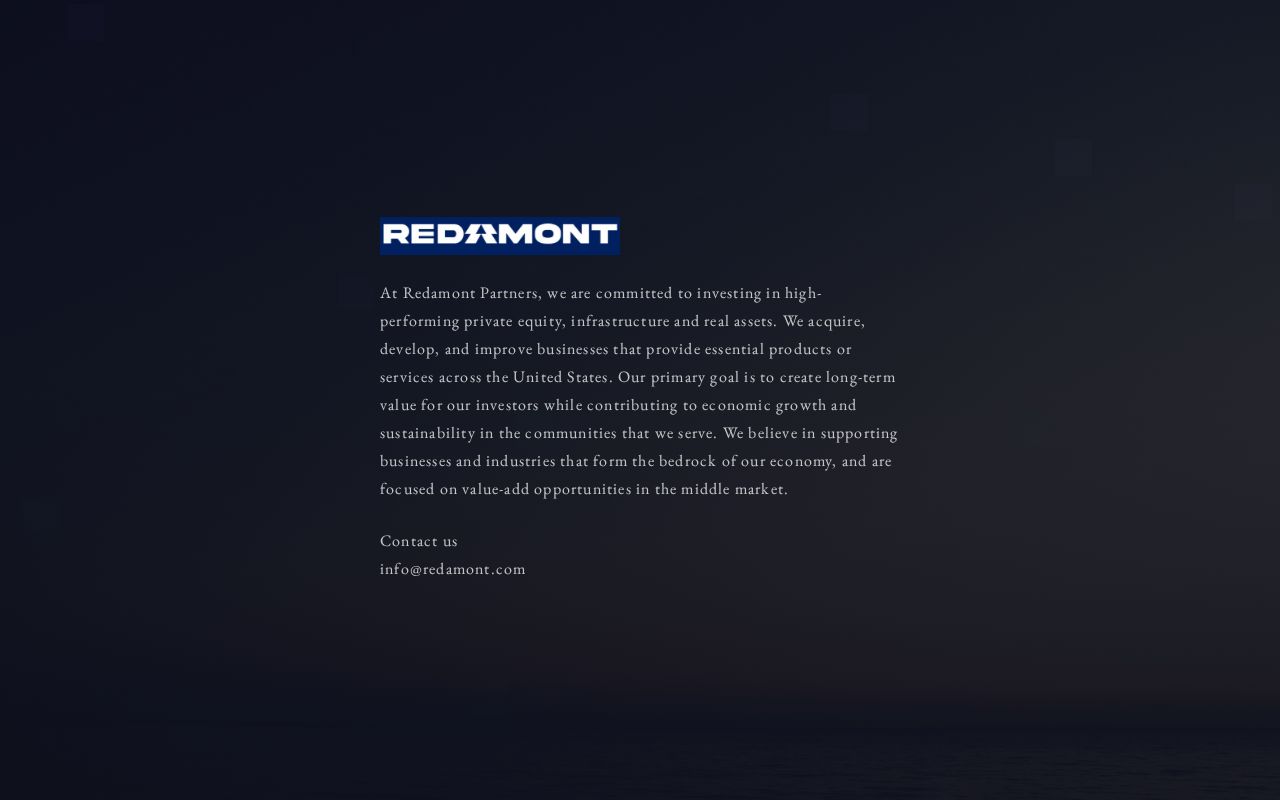 REDAMONT

At Redamont Partners, we are committed to investing in high-performing private equity, infrastructure and real assets. We acquire, develop, and improve businesses that provide essential products or services across the United States. Our primary goal is to create long-term value for our investors while contributing to economic growth and sustainability in the communities that we serve. We believe in supporting businesses and industries that form the bedrock of our economy, and are focused on value-add opportunities in the middle market.

Contact us
info@redamont.com